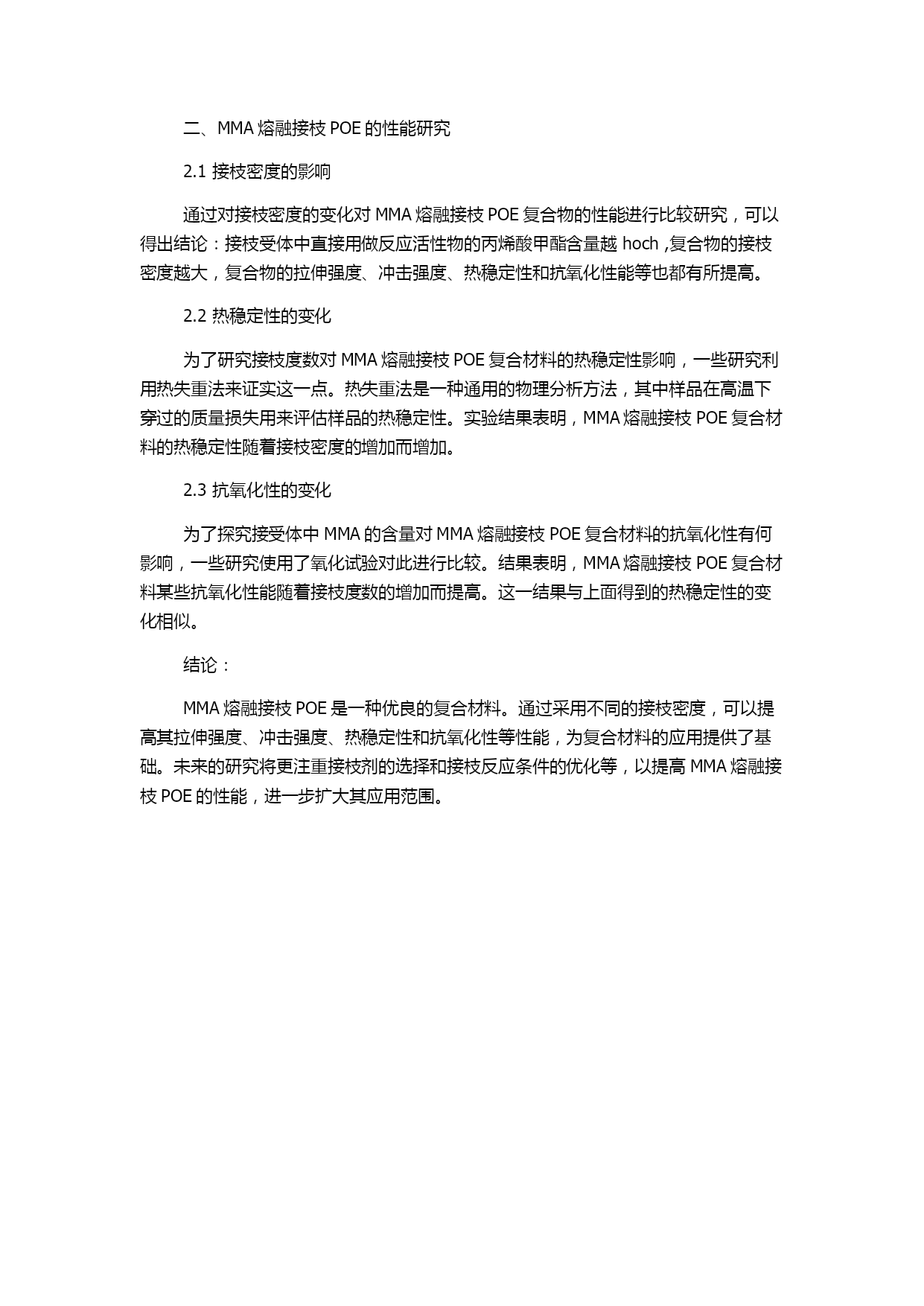 二、MMA 熔融接枝 POE 的性能研究

2.1 接枝密度的影响

通过对接枝密度的变化对 MMA 熔融接枝 POE 复合物的性能进行比较研究，可以得出结论：接枝受体中直接用做反应活性物的丙烯酸甲酯含量越 hoch ,复合物的接枝密度越大，复合物的拉伸强度、冲击强度、热稳定性和抗氧化性能等也都有所提高。

2.2 热稳定性的变化

为了研究接枝度数对 MMA 熔融接枝 POE 复合材料的热稳定性影响，一些研究利用热失重法来证实这一点。热失重法是一种通用的物理分析方法，其中样品在高温下穿过的质量损失用来评估样品的热稳定性。实验结果表明，MMA 熔融接枝 POE 复合材料的热稳定性随着接枝密度的增加而增加。

2.3 抗氧化性的变化

为了探究接受体中 MMA 的含量对 MMA 熔融接枝 POE 复合材料的抗氧化性有何影响，一些研究使用了氧化试验对此进行比较。结果表明，MMA 熔融接枝 POE 复合材料某些抗氧化性能随着接枝度数的增加而提高。这一结果与上面得到的热稳定性的变化相似。

结论：

MMA 熔融接枝 POE 是一种优良的复合材料。通过采用不同的接枝密度，可以提高其拉伸强度、冲击强度、热稳定性和抗氧化性等性能，为复合材料的应用提供了基础。未来的研究将更注重接枝剂的选择和接枝反应条件的优化等，以提高 MMA 熔融接枝 POE 的性能，进一步扩大其应用范围。